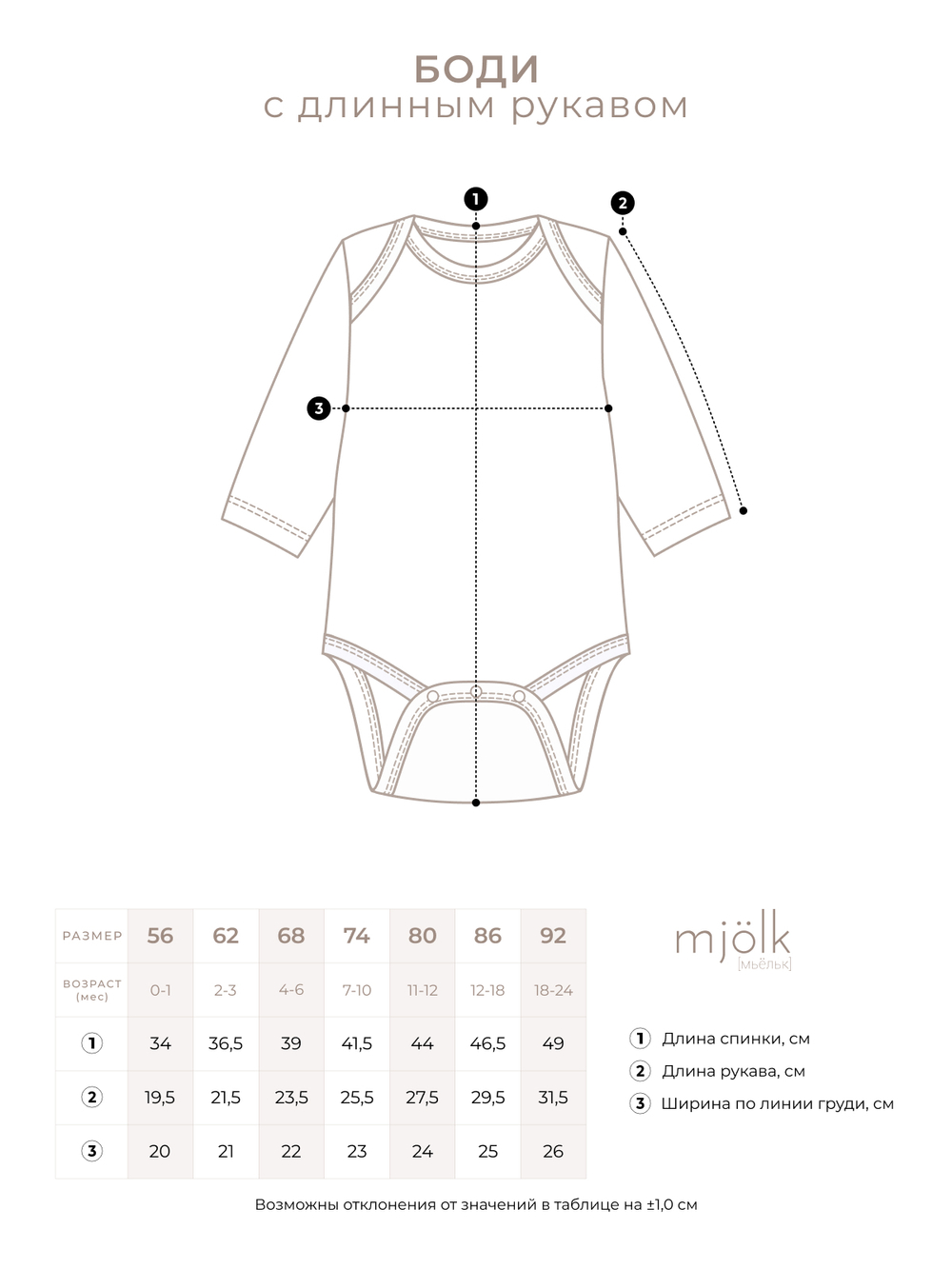 БОДИ
с длинным рукавом

1
2
3

| РАЗМЕР | 56 | 62 | 68 | 74 | 80 | 86 | 92 |
|---|---|---|---|---|---|---|---|
| ВОЗРАСТ (мес) | 0-1 | 2-3 | 4-6 | 7-10 | 11-12 | 12-18 | 18-24 |
| 1 | 34 | 36,5 | 39 | 41,5 | 44 | 46,5 | 49 |
| 2 | 19,5 | 21,5 | 23,5 | 25,5 | 27,5 | 29,5 | 31,5 |
| 3 | 20 | 21 | 22 | 23 | 24 | 25 | 26 |

mjölk
[мьёльк]

1 Длина спинки, см
2 Длина рукава, см
3 Ширина по линии груди, см

Возможны отклонения от значений в таблице на ±1,0 см